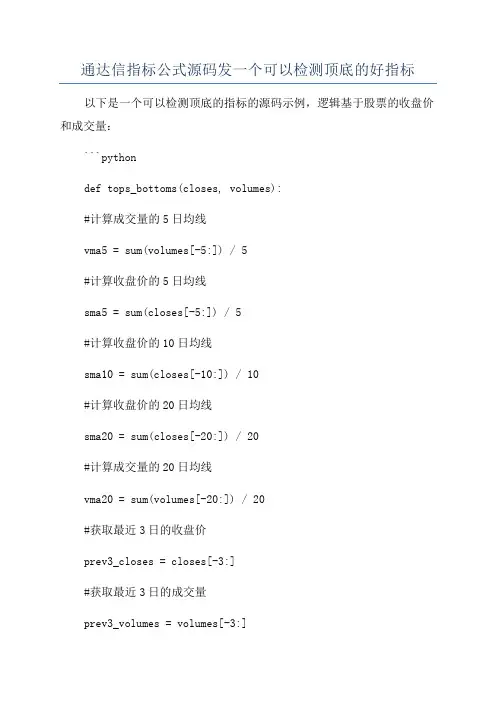 通达信指标公式源码发一个可以检测顶底的好指标

以下是一个可以检测顶底的指标的源码示例，逻辑基于股票的收盘价和成交量：

```python

def tops_bottoms(closes, volumes):

#计算成交量的 5 日均线

vma5 = sum(volumes[-5:]) / 5

#计算收盘价的 5 日均线

sma5 = sum(closes[-5:]) / 5

#计算收盘价的 10 日均线

sma10 = sum(closes[-10:]) / 10

#计算收盘价的 20 日均线

sma20 = sum(closes[-20:]) / 20

#计算成交量的 20 日均线

vma20 = sum(volumes[-20:]) / 20

#获取最近 3 日的收盘价

prev3_closes = closes[-3:]

#获取最近 3 日的成交量

prev3_volumes = volumes[-3:]